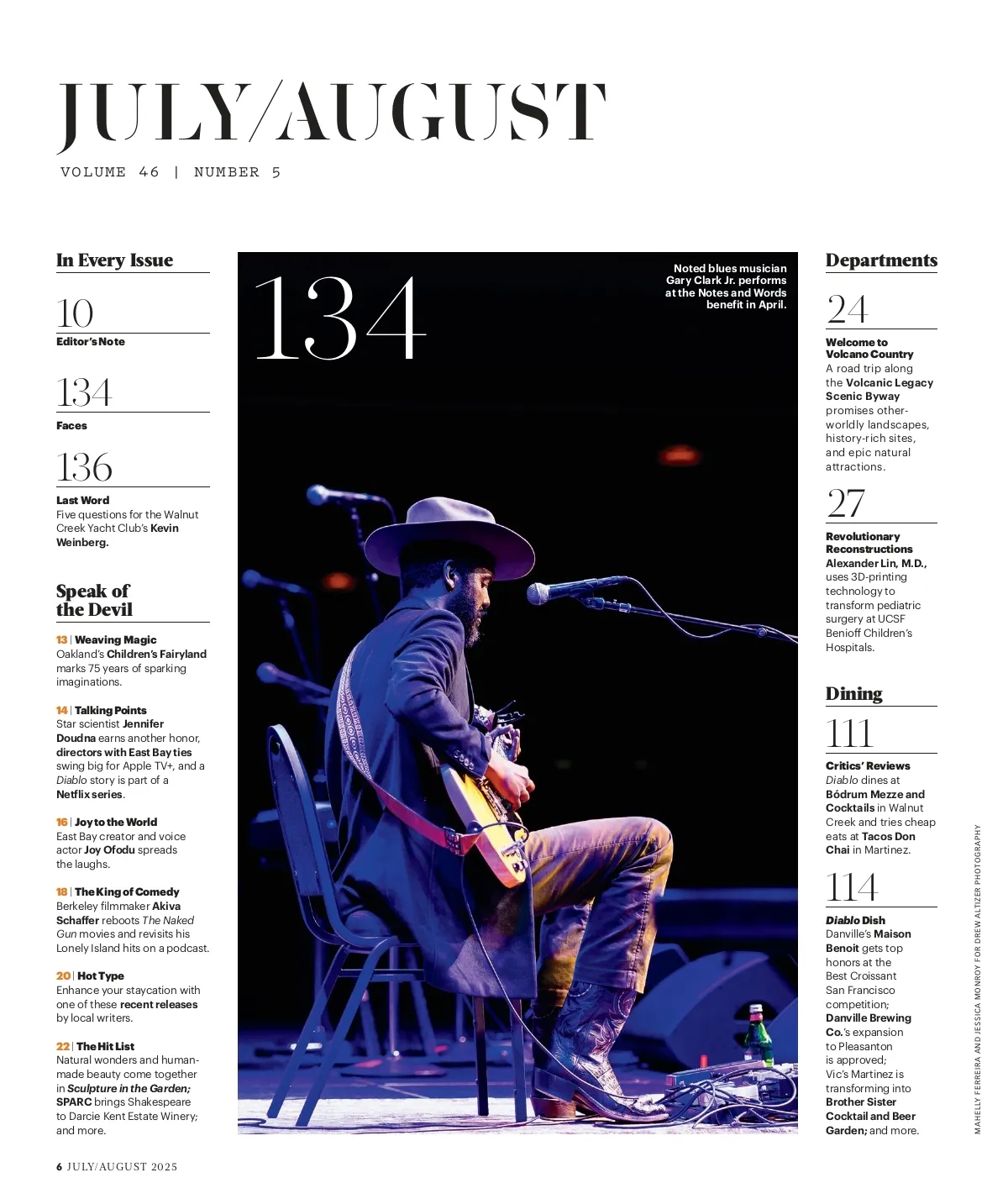 JULY/AUGUST

VOLUME 46 | NUMBER 5

In Every Issue

10
Editor's Note

134
Faces

136
Last Word
Five questions for the Walnut Creek Yacht Club's Kevin Weinberg.

Speak of the Devil

13 | Weaving Magic
Oakland's Children's Fairyland marks 75 years of sparking imaginations.

14 | Talking Points
Star scientist Jennifer Doudna earns another honor, directors with East Bay ties swing big for Apple TV+, and a Diablo story is part of a Netflix series.

16 | Joy to the World
East Bay creator and voice actor Joy Ofodu spreads the laughs.

18 | The King of Comedy
Berkeley filmmaker Akiva Schaffer reboots The Naked Gun movies and revisits his Lonely Island hits on a podcast.

20 | Hot Type
Enhance your staycation with one of these recent releases by local writers.

22 | The Hit List
Natural wonders and human-made beauty come together in Sculpture in the Garden; SPARC brings Shakespeare to Darcie Kent Estate Winery; and more.

134

Noted blues musician Gary Clark Jr. performs at the Notes and Words benefit in April.

Departments

24
Welcome to Volcano Country
A road trip along the Volcanic Legacy Scenic Byway promises other-worldly landscapes, history-rich sites, and epic natural attractions.

27
Revolutionary Reconstructions
Alexander Lin, M.D., uses 3D-printing technology to transform pediatric surgery at UCSF Benioff Children's Hospitals.

Dining

111
Critics' Reviews
Diablo dines at Bódrum Mezze and Cocktails in Walnut Creek and tries cheap eats at Tacos Don Chai in Martinez.

114
Diablo Dish
Danville's Maison Benoit gets top honors at the Best Croissant San Francisco competition; Danville Brewing Co.'s expansion to Pleasanton is approved; Vic's Martinez is transforming into Brother Sister Cocktail and Beer Garden; and more.

MAHELLY FERREIRA AND JESSICA MONROY FOR DREW ALTIZER PHOTOGRAPHY

6 JULY/AUGUST 2025